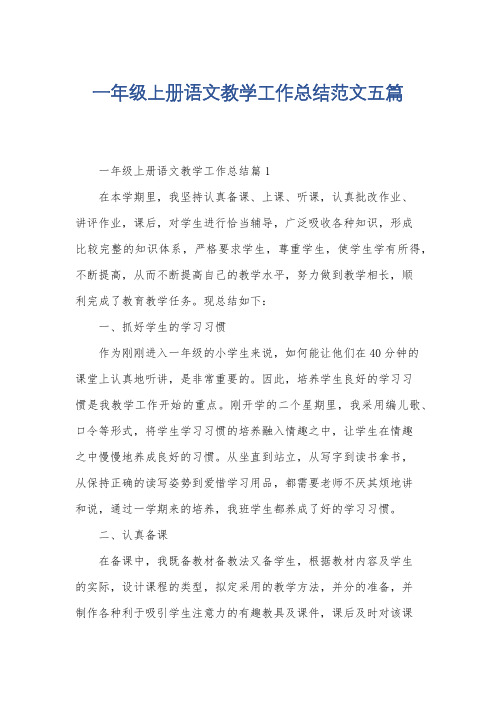 一年级上册语文教学工作总结范文五篇

一年级上册语文教学工作总结篇1

在本学期里，我坚持认真备课、上课、听课，认真批改作业、讲评作业，课后，对学生进行恰当辅导，广泛吸收各种知识，形成比较完整的知识体系，严格要求学生，尊重学生，使学生学有所得，不断提高，从而不断提高自己的教学水平，努力做到教学相长，顺利完成了教育教学任务。现总结如下：

一、抓好学生的学习习惯

作为刚刚进入一年级的小学生来说，如何能让他们在40分钟的课堂上认真地听讲，是非常重要的。因此，培养学生良好的学习习惯是我教学工作开始的重点。刚开学的二个星期里，我采用编儿歌、口令等形式，将学生学习习惯的培养融入情趣之中，让学生在情趣之中慢慢地养成良好的习惯。从坐直到站立，从写字到读书拿书，从保持正确的读写姿势到爱惜学习用品，都需要老师不厌其烦地讲和说，通过一学期来的培养，我班学生都养成了好的学习习惯。

二、认真备课

在备课中，我既备教材备教法又备学生，根据教材内容及学生的实际，设计课程的类型，拟定采用的教学方法，并分的准备，并制作各种利于吸引学生注意力的有趣教具及课件，课后及时对该课